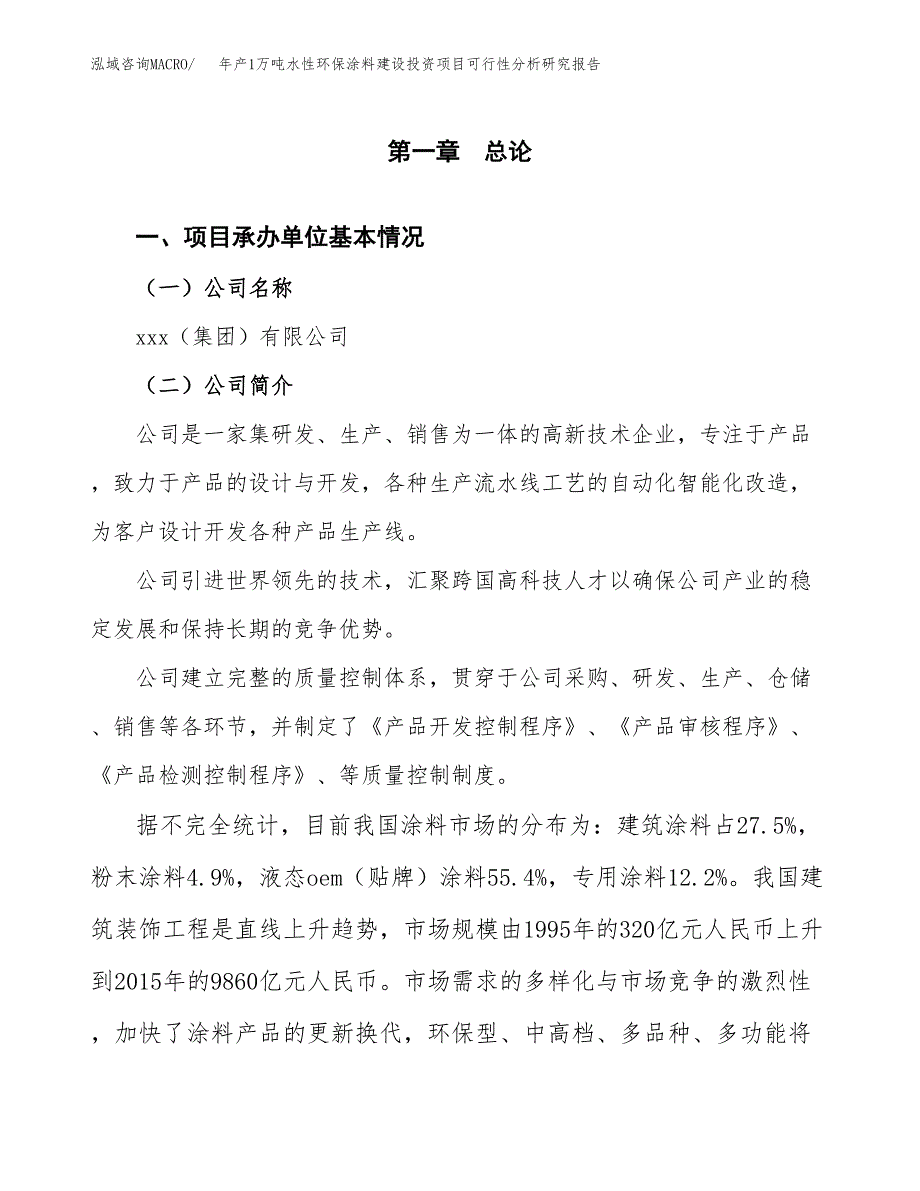 泓域咨询MACRO/　年产1万吨水性环保涂料建设投资项目可行性分析研究报告

第一章　总论

一、项目承办单位基本情况

（一）公司名称

xxx（集团）有限公司

（二）公司简介

公司是一家集研发、生产、销售为一体的高新技术企业，专注于产品，致力于产品的设计与开发，各种生产流水线工艺的自动化智能化改造，为客户设计开发各种产品生产线。

公司引进世界领先的技术，汇聚跨国高科技人才以确保公司产业的稳定发展和保持长期的竞争优势。

公司建立完整的质量控制体系，贯穿于公司采购、研发、生产、仓储、销售等各环节，并制定了《产品开发控制程序》、《产品审核程序》、《产品检测控制程序》、等质量控制制度。

据不完全统计，目前我国涂料市场的分布为：建筑涂料占27.5%，粉末涂料4.9%，液态oem（贴牌）涂料55.4%，专用涂料12.2%。我国建筑装饰工程是直线上升趋势，市场规模由1995年的320亿元人民币上升到2015年的9860亿元人民币。市场需求的多样化与市场竞争的激烈性，加快了涂料产品的更新换代，环保型、中高档、多品种、多功能将